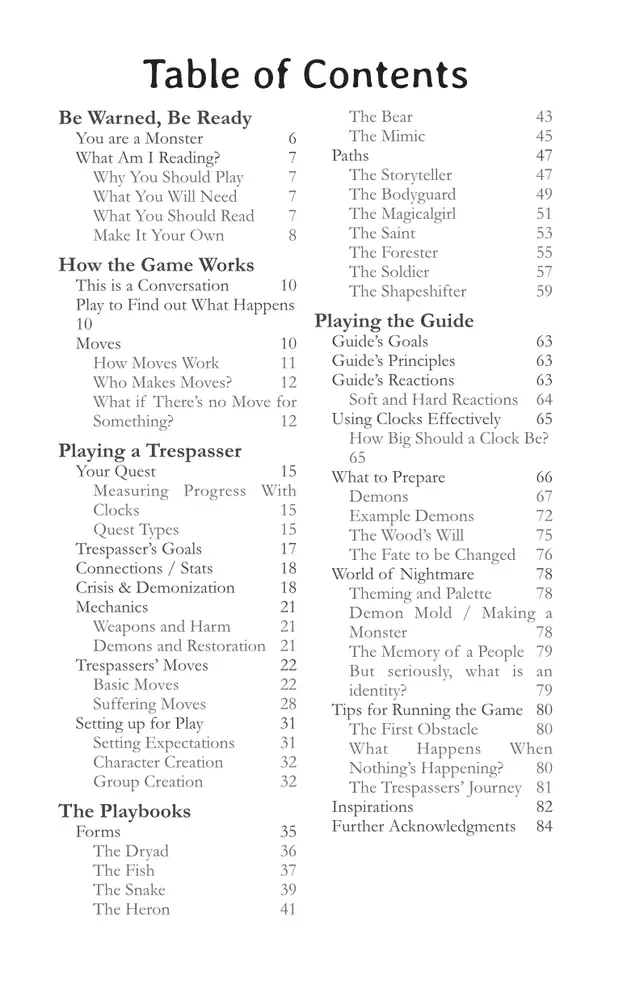 Table of Contents

Be Warned, Be Ready
You are a Monster 6
What Am I Reading? 7
Why You Should Play 7
What You Will Need 7
What You Should Read 7
Make It Your Own 8

How the Game Works
This is a Conversation 10
Play to Find out What Happens 10
Moves 10
How Moves Work 11
Who Makes Moves? 12
What if There's no Move for Something? 12

Playing a Trespasser
Your Quest 15
Measuring Progress With Clocks 15
Quest Types 15
Trespasser's Goals 17
Connections / Stats 18
Crisis & Demonization 18
Mechanics 21
Weapons and Harm 21
Demons and Restoration 21
Trespassers' Moves 22
Basic Moves 22
Suffering Moves 28
Setting up for Play 31
Setting Expectations 31
Character Creation 32
Group Creation 32

The Playbooks
Forms 35
The Dryad 36
The Fish 37
The Snake 39
The Heron 41
The Bear 43
The Mimic 45
Paths 47
The Storyteller 47
The Bodyguard 49
The Magicalgirl 51
The Saint 53
The Forester 55
The Soldier 57
The Shapeshifter 59

Playing the Guide
Guide's Goals 63
Guide's Principles 63
Guide's Reactions 63
Soft and Hard Reactions 64
Using Clocks Effectively 65
How Big Should a Clock Be? 65
What to Prepare 66
Demons 67
Example Demons 72
The Wood's Will 75
The Fate to be Changed 76
World of Nightmare 78
Theming and Palette 78
Demon Mold / Making a Monster 78
The Memory of a People 79
But seriously, what is an identity? 79
Tips for Running the Game 80
The First Obstacle 80
What Happens When Nothing's Happening? 80
The Trespassers' Journey 81
Inspirations 82
Further Acknowledgments 84